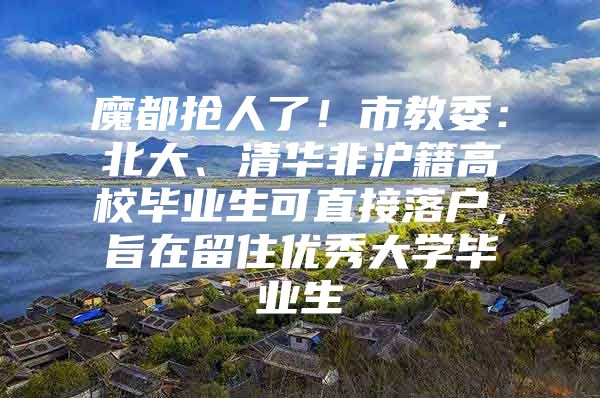 魔都抢人了！市教委：北大、清华非沪籍高校毕业生可直接落户，旨在留住优秀大学毕业生